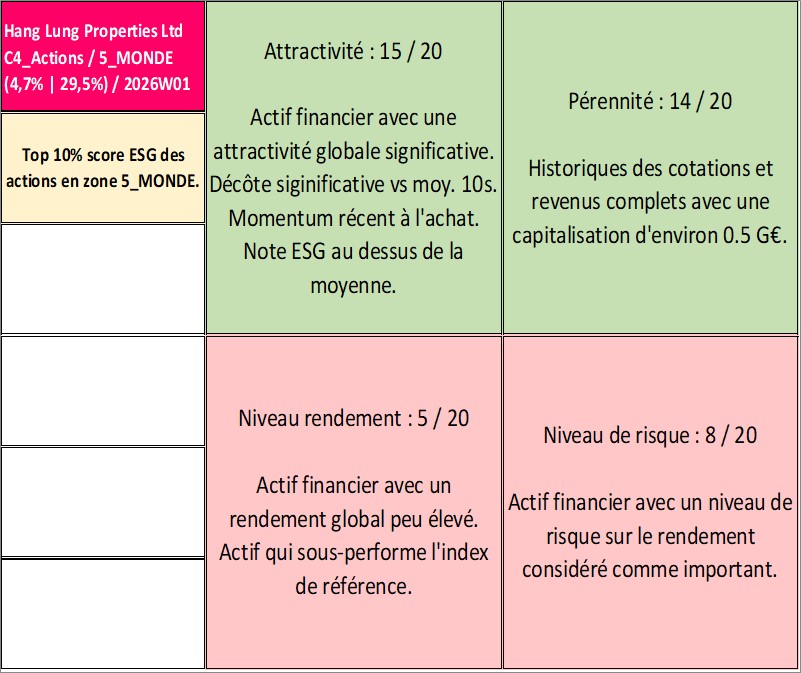 Hang Lung Properties Ltd C4_Actions / 5_MONDE (4,7% | 29,5%) / 2026W01

Top 10% score ESG des actions en zone 5_MONDE.

Attractivité : 15 / 20

Actif financier avec une attractivité globale significative. Décôte siginificative vs moy. 10s. Momentum récent à l'achat. Note ESG au dessus de la moyenne.

Pérennité : 14 / 20

Historiques des cotations et revenus complets avec une capitalisation d'environ 0.5 G€.

Niveau rendement : 5 / 20

Actif financier avec un rendement global peu élevé. Actif qui sous-performe l'index de référence.

Niveau de risque : 8 / 20

Actif financier avec un niveau de risque sur le rendement considéré comme important.